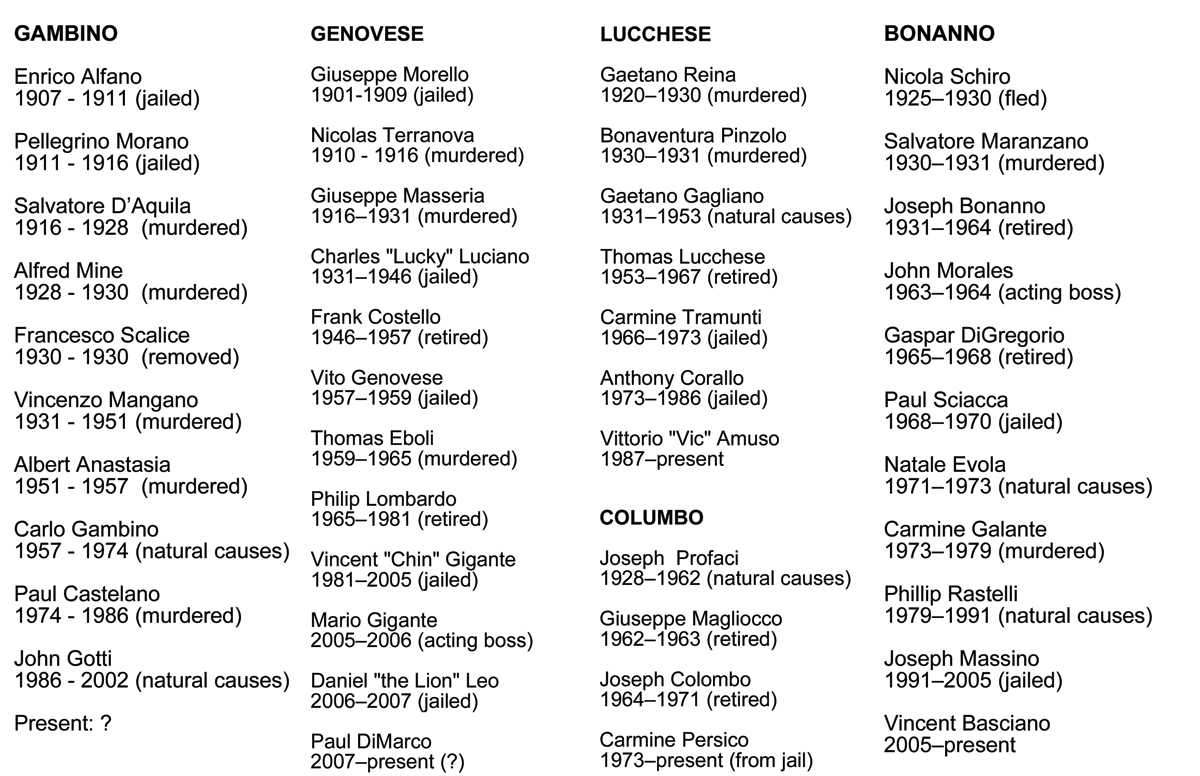 GAMBINO

Enrico Alfano
1907 - 1911 (jailed)

Pellegrino Morano
1911 - 1916 (jailed)

Salvatore D'Aquila
1916 - 1928 (murdered)

Alfred Mine
1928 - 1930 (murdered)

Francesco Scalice
1930 - 1930 (removed)

Vincenzo Mangano
1931 - 1951 (murdered)

Albert Anastasia
1951 - 1957 (murdered)

Carlo Gambino
1957 - 1974 (natural causes)

Paul Castelano
1974 - 1986 (murdered)

John Gotti
1986 - 2002 (natural causes)

Present: ?

GENOVESE

Giuseppe Morello
1901-1909 (jailed)

Nicolas Terranova
1910 - 1916 (murdered)

Giuseppe Masseria
1916–1931 (murdered)

Charles "Lucky" Luciano
1931–1946 (jailed)

Frank Costello
1946–1957 (retired)

Vito Genovese
1957–1959 (jailed)

Thomas Eboli
1959–1965 (murdered)

Philip Lombardo
1965–1981 (retired)

Vincent "Chin" Gigante
1981–2005 (jailed)

Mario Gigante
2005–2006 (acting boss)

Daniel "the Lion" Leo
2006–2007 (jailed)

Paul DiMarco
2007–present (?)

LUCCHESE

Gaetano Reina
1920–1930 (murdered)

Bonaventura Pinzolo
1930–1931 (murdered)

Gaetano Gagliano
1931–1953 (natural causes)

Thomas Lucchese
1953–1967 (retired)

Carmine Tramunti
1966–1973 (jailed)

Anthony Corallo
1973–1986 (jailed)

Vittorio "Vic" Amuso
1987–present

COLUMBO

Joseph Profaci
1928–1962 (natural causes)

Giuseppe Magliocco
1962–1963 (retired)

Joseph Colombo
1964–1971 (retired)

Carmine Persico
1973–present (from jail)

BONANNO

Nicola Schiro
1925–1930 (fled)

Salvatore Maranzano
1930–1931 (murdered)

Joseph Bonanno
1931–1964 (retired)

John Morales
1963–1964 (acting boss)

Gaspar DiGregorio
1965–1968 (retired)

Paul Sciacca
1968–1970 (jailed)

Natale Evola
1971–1973 (natural causes)

Carmine Galante
1973–1979 (murdered)

Phillip Rastelli
1979–1991 (natural causes)

Joseph Massino
1991–2005 (jailed)

Vincent Basciano
2005–present